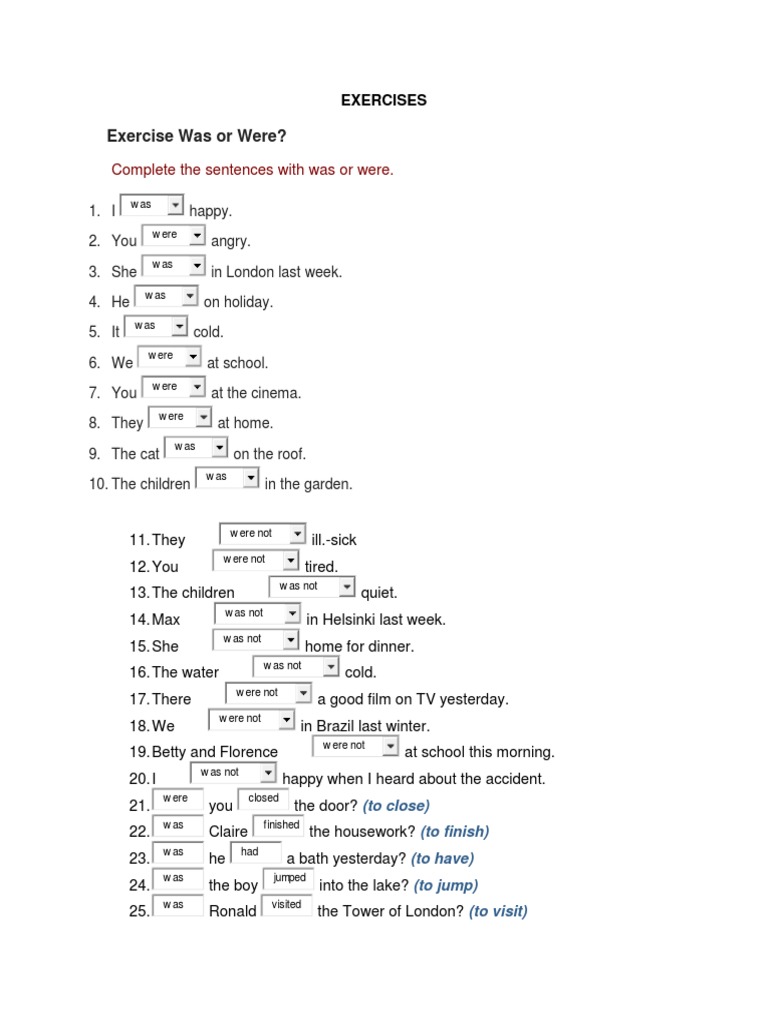 EXERCISES

Exercise Was or Were?

Complete the sentences with was or were.

1. I was happy.
2. You were angry.
3. She was in London last week.
4. He was on holiday.
5. It was cold.
6. We were at school.
7. You were at the cinema.
8. They were at home.
9. The cat was on the roof.
10. The children was in the garden.

11. They were not ill.-sick
12. You were not tired.
13. The children was not quiet.
14. Max was not in Helsinki last week.
15. She was not home for dinner.
16. The water was not cold.
17. There were not a good film on TV yesterday.
18. We were not in Brazil last winter.
19. Betty and Florence were not at school this morning.
20. I was not happy when I heard about the accident.
21. were you closed the door? (to close)
22. was Claire finished the housework? (to finish)
23. was he had a bath yesterday? (to have)
24. was the boy jumped into the lake? (to jump)
25. was Ronald visited the Tower of London? (to visit)